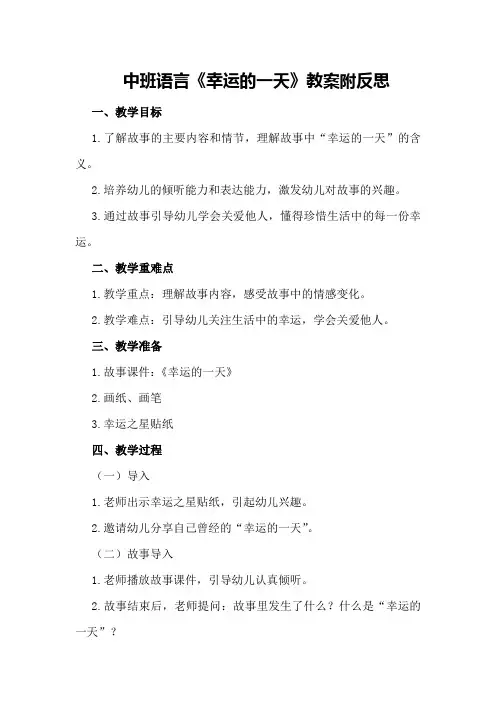 中班语言《幸运的一天》教案附反思

一、教学目标

1.了解故事的主要内容和情节，理解故事中“幸运的一天”的含义。

2.培养幼儿的倾听能力和表达能力，激发幼儿对故事的兴趣。

3.通过故事引导幼儿学会关爱他人，懂得珍惜生活中的每一份幸运。

二、教学重难点

1.教学重点：理解故事内容，感受故事中的情感变化。

2.教学难点：引导幼儿关注生活中的幸运，学会关爱他人。

三、教学准备

1.故事课件：《幸运的一天》

2.画纸、画笔

3.幸运之星贴纸

四、教学过程

（一）导入

1.老师出示幸运之星贴纸，引起幼儿兴趣。

2.邀请幼儿分享自己曾经的“幸运的一天”。

（二）故事导入

1.老师播放故事课件，引导幼儿认真倾听。

2.故事结束后，老师提问：故事里发生了什么？什么是“幸运的一天”？